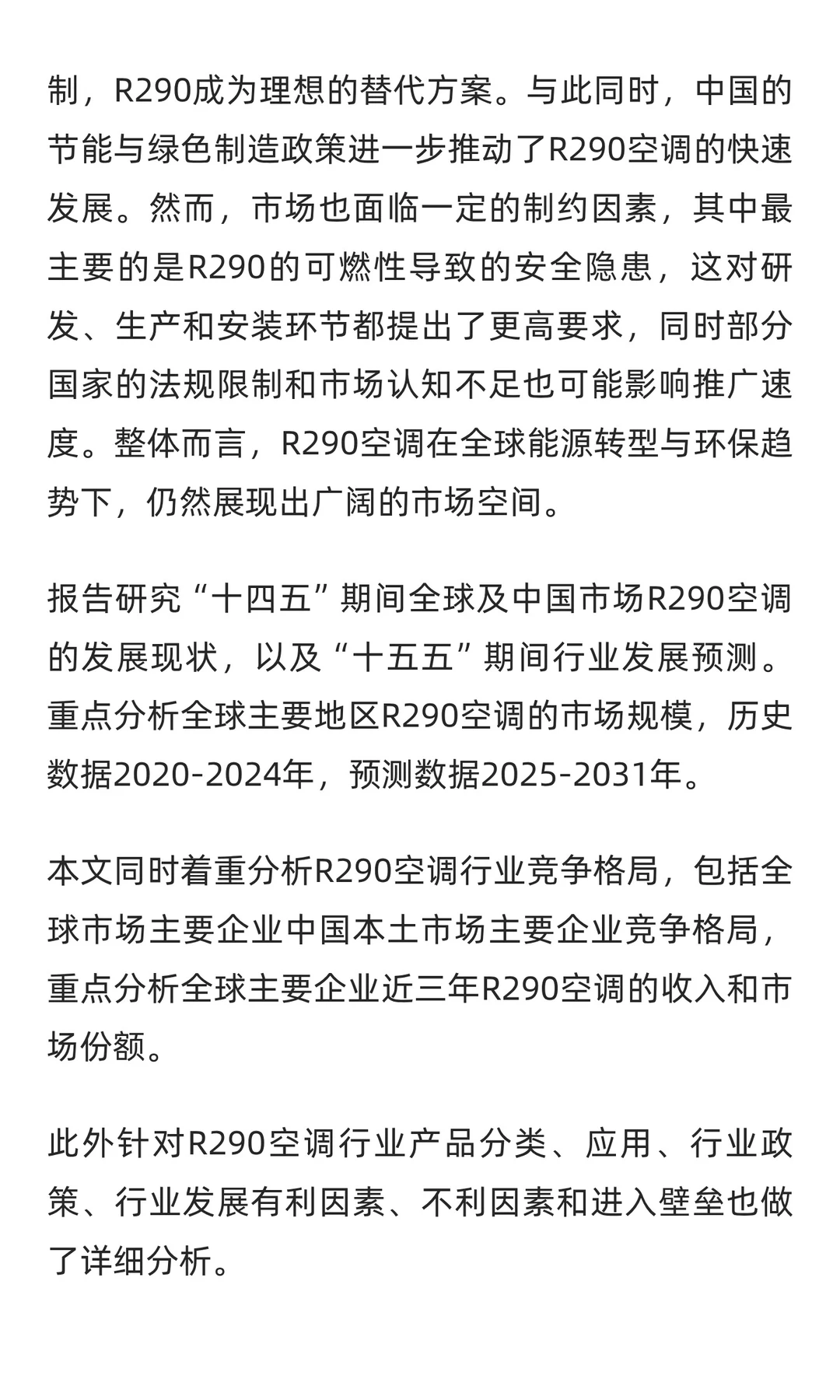 制，R290成为理想的替代方案。与此同时，中国的节能与绿色制造政策进一步推动了R290空调的快速发展。然而，市场也面临一定的制约因素，其中最主要的是R290的可燃性导致的安全隐患，这对研发、生产和安装环节都提出了更高要求，同时部分国家的法规限制和市场认知不足也可能影响推广速度。整体而言，R290空调在全球能源转型与环保趋势下，仍然展现出广阔的市场空间。

报告研究“十四五”期间全球及中国市场R290空调的发展现状，以及“十五五”期间行业发展预测。重点分析全球主要地区R290空调的市场规模，历史数据2020-2024年，预测数据2025-2031年。

本文同时着重分析R290空调行业竞争格局，包括全球市场主要企业中国本土市场主要企业竞争格局，重点分析全球主要企业近三年R290空调的收入和市场份额。

此外针对R290空调行业产品分类、应用、行业政策、行业发展有利因素、不利因素和进入壁垒也做了详细分析。